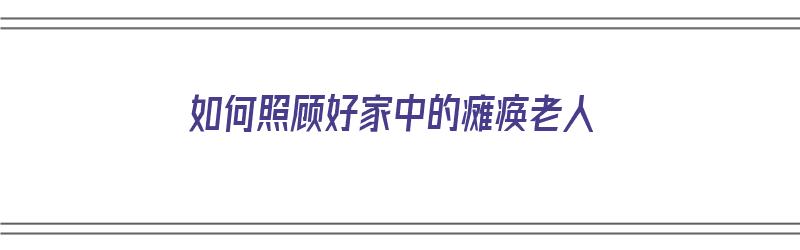 如何照顾好家中的瘫痪老人